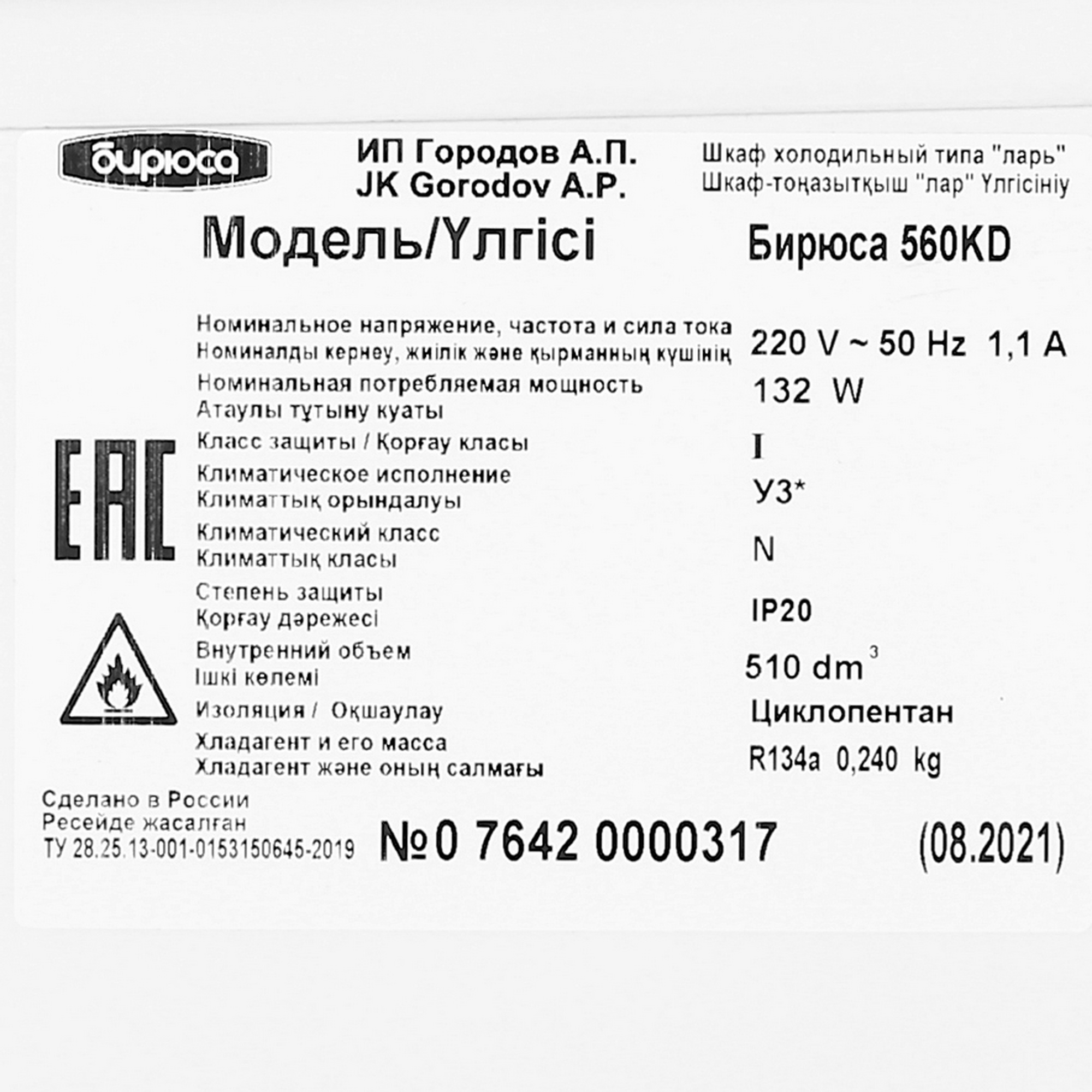 бирюса

ИП Городов А.П.
JK Gorodov A.P.

Шкаф холодильный типа "ларь"
Шкаф-тоңазытқыш "лар" Үлгісініу

Модель/Үлгісі

Бирюса 560KD

Номинальное напряжение, частота и сила тока
Номиналды кернеу, жиілік және қырманның күшінің
220 V ~ 50 Hz 1,1 A

Номинальная потребляемая мощность
Атаулы тұтыну куаты
132 W

Класс защиты / Қорғау класы
I

Климатическое исполнение
Климаттық орындалуы
У3*

Климатический класс
Климаттық класы
N

Степень защиты
Қорғау дәрежесі
IP20

Внутренний объем
Ішкі көлемі
510 $dm^3$

Изоляция / Оқшаулау
Циклопентан

Хладагент и его масса
Хладагент және оның салмағы
R134a 0,240 kg

EAC

Сделано в России
Ресейде жасалған
ТУ 28.25.13-001-0153150645-2019

№0 7642 0000317

(08.2021)